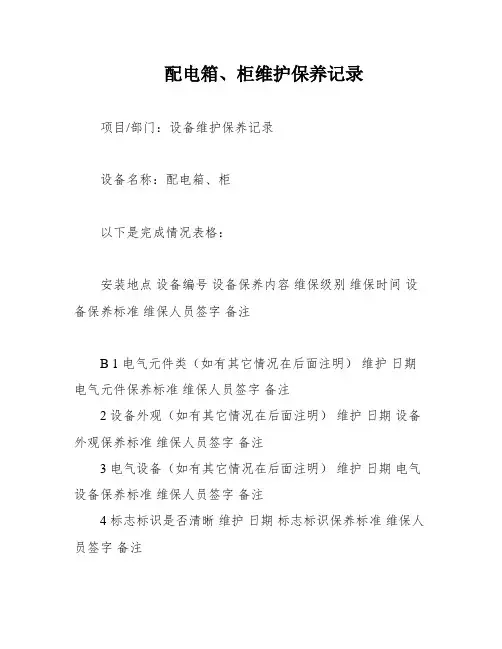 配电箱、柜维护保养记录

项目/部门：设备维护保养记录

设备名称：配电箱、柜

以下是完成情况表格：

安装地点 设备编号 设备保养内容 维保级别 维保时间 设备保养标准 维保人员签字 备注

B 1 电气元件类（如有其它情况在后面注明） 维护 日期 电气元件保养标准 维保人员签字 备注
2 设备外观（如有其它情况在后面注明） 维护 日期 设备外观保养标准 维保人员签字 备注
3 电气设备（如有其它情况在后面注明） 维护 日期 电气设备保养标准 维保人员签字 备注
4 标志标识是否清晰 维护 日期 标志标识保养标准 维保人员签字 备注